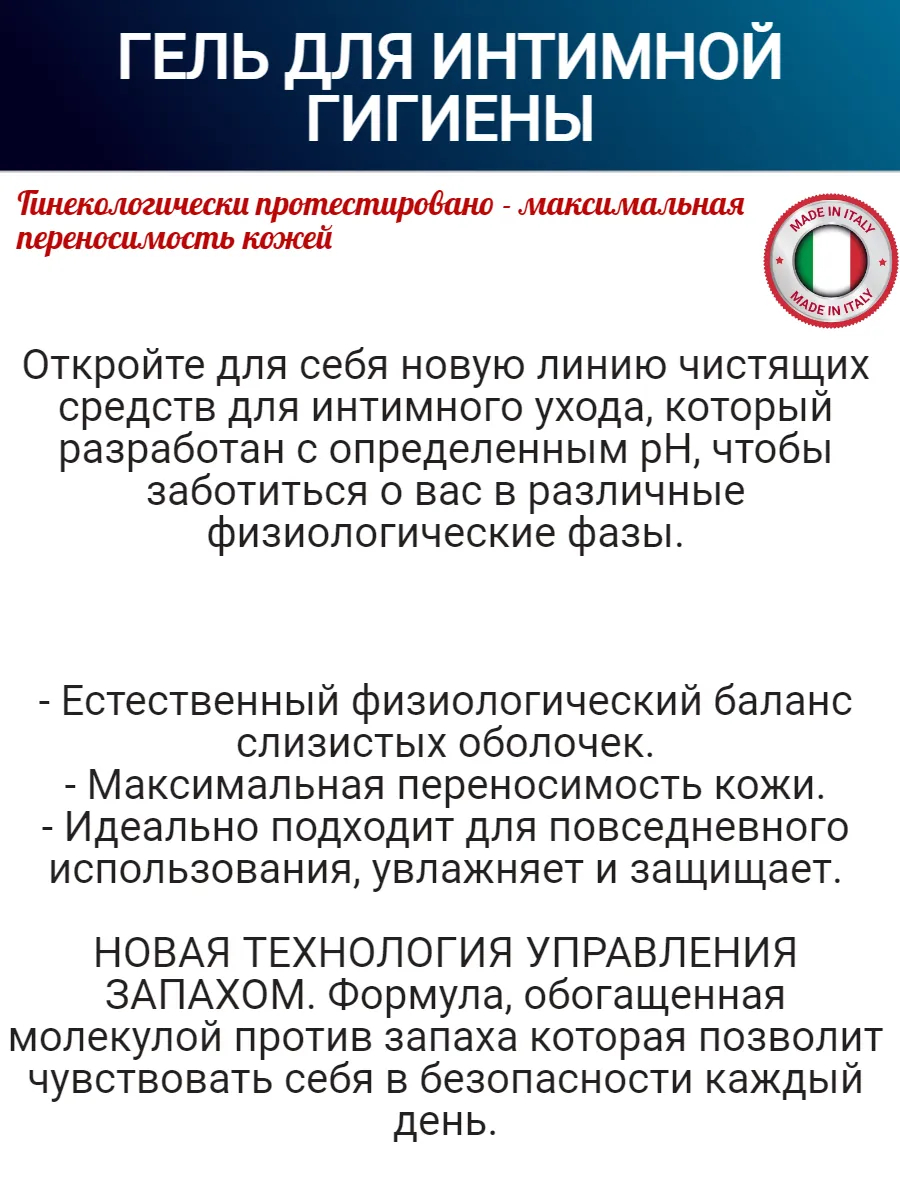 ГЕЛЬ ДЛЯ ИНТИМНОЙ ГИГИЕНЫ

Гинекологически протестировано - максимальная переносимость кожей

MADE IN ITALY
MADE IN ITALY

Откройте для себя новую линию чистящих средств для интимного ухода, который разработан с определенным pH, чтобы заботиться о вас в различные физиологические фазы.

- Естественный физиологический баланс слизистых оболочек.
- Максимальная переносимость кожи.
- Идеально подходит для повседневного использования, увлажняет и защищает.

НОВАЯ ТЕХНОЛОГИЯ УПРАВЛЕНИЯ ЗАПАХОМ. Формула, обогащенная молекулой против запаха которая позволит чувствовать себя в безопасности каждый день.